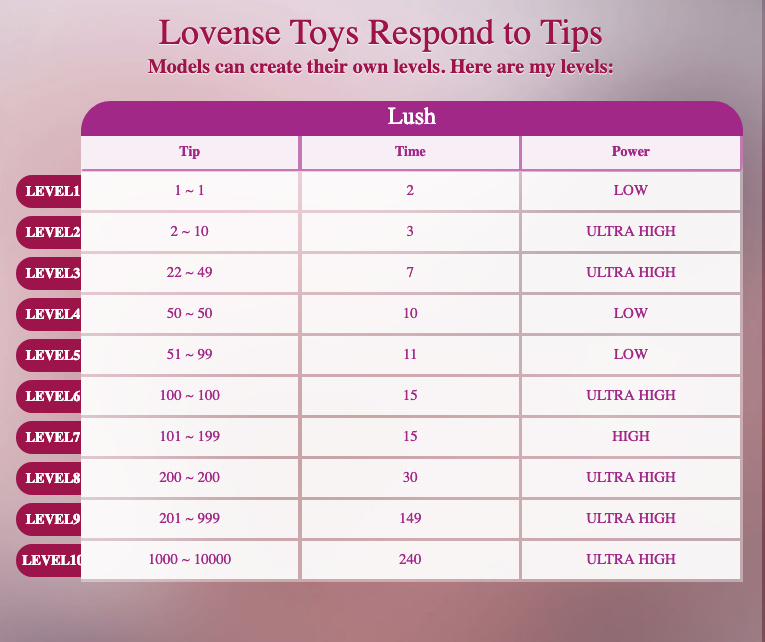 Lovense Toys Respond to Tips

Models can create their own levels. Here are my levels:

Lush

| | Tip | Time | Power |
|---|---|---|---|
| LEVEL1 | 1 ~ 1 | 2 | LOW |
| LEVEL2 | 2 ~ 10 | 3 | ULTRA HIGH |
| LEVEL3 | 22 ~ 49 | 7 | ULTRA HIGH |
| LEVEL4 | 50 ~ 50 | 10 | LOW |
| LEVEL5 | 51 ~ 99 | 11 | LOW |
| LEVEL6 | 100 ~ 100 | 15 | ULTRA HIGH |
| LEVEL7 | 101 ~ 199 | 15 | HIGH |
| LEVEL8 | 200 ~ 200 | 30 | ULTRA HIGH |
| LEVEL9 | 201 ~ 999 | 149 | ULTRA HIGH |
| LEVEL10 | 1000 ~ 10000 | 240 | ULTRA HIGH |